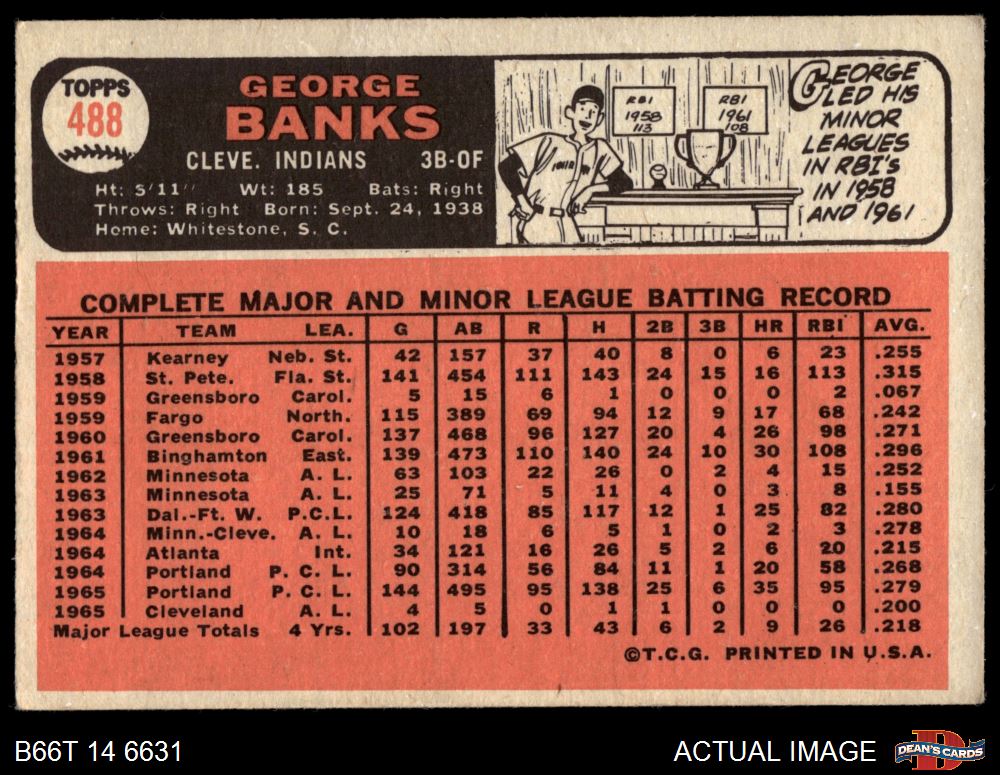 TOPPS
488

GEORGE
BANKS
CLEVE. INDIANS 3B-OF
Ht: 5'11" Wt: 185 Bats: Right
Throws: Right Born: Sept. 24, 1938
Home: Whitestone, S. C.

RBI 1958 113
RBI 1961 108

GEORGE LED HIS MINOR LEAGUES IN RBI's IN 1958 AND 1961

COMPLETE MAJOR AND MINOR LEAGUE BATTING RECORD

| YEAR | TEAM | LEA. | G | AB | R | H | 2B | 3B | HR | RBI | AVG. |
|---|---|---|---|---|---|---|---|---|---|---|---|
| 1957 | Kearney | Neb. St. | 42 | 157 | 37 | 40 | 8 | 0 | 6 | 23 | .255 |
| 1958 | St. Pete. | Fla. St. | 141 | 454 | 111 | 143 | 24 | 15 | 16 | 113 | .315 |
| 1959 | Greensboro | Carol. | 5 | 15 | 6 | 1 | 0 | 0 | 0 | 2 | .067 |
| 1959 | Fargo | North. | 115 | 389 | 69 | 94 | 12 | 9 | 17 | 68 | .242 |
| 1960 | Greensboro | Carol. | 137 | 468 | 96 | 127 | 20 | 4 | 26 | 98 | .271 |
| 1961 | Binghamton | East. | 139 | 473 | 110 | 140 | 24 | 10 | 30 | 108 | .296 |
| 1962 | Minnesota | A. L. | 63 | 103 | 22 | 26 | 0 | 2 | 4 | 15 | .252 |
| 1963 | Minnesota | A. L. | 25 | 71 | 5 | 11 | 4 | 0 | 3 | 8 | .155 |
| 1963 | Dal.-Ft. W. | P.C.L. | 124 | 418 | 85 | 117 | 12 | 1 | 25 | 82 | .280 |
| 1964 | Minn.-Cleve. | A. L. | 10 | 18 | 6 | 5 | 1 | 0 | 2 | 3 | .278 |
| 1964 | Atlanta | Int. | 34 | 121 | 16 | 26 | 5 | 2 | 6 | 20 | .215 |
| 1964 | Portland | P. C. L. | 90 | 314 | 56 | 84 | 11 | 1 | 20 | 58 | .268 |
| 1965 | Portland | P. C. L. | 144 | 495 | 95 | 138 | 25 | 6 | 35 | 95 | .279 |
| 1965 | Cleveland | A. L. | 4 | 5 | 0 | 1 | 1 | 0 | 0 | 0 | .200 |
| Major League Totals | | 4 Yrs. | 102 | 197 | 33 | 43 | 6 | 2 | 9 | 26 | .218 |

©T.C.G. PRINTED IN U.S.A.

B66T 14 6631
ACTUAL IMAGE
DEAN'S CARDS